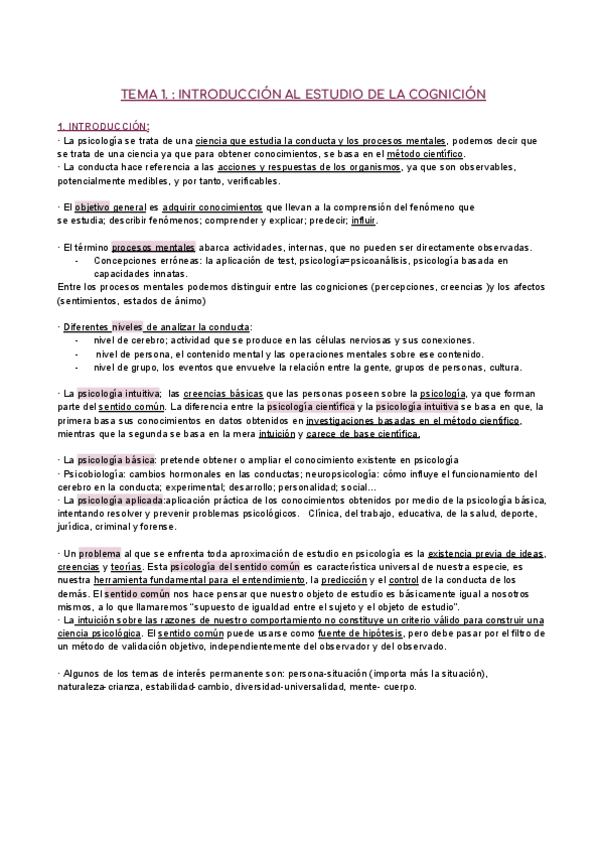 TEMA 1. : INTRODUCCIÓN AL ESTUDIO DE LA COGNICIÓN

1. INTRODUCCIÓN:
· La psicología se trata de una ciencia que estudia la conducta y los procesos mentales, podemos decir que se trata de una ciencia ya que para obtener conocimientos, se basa en el método científico.
· La conducta hace referencia a las acciones y respuestas de los organismos, ya que son observables, potencialmente medibles, y por tanto, verificables.

· El objetivo general es adquirir conocimientos que llevan a la comprensión del fenómeno que se estudia; describir fenómenos; comprender y explicar; predecir; influir.

· El término procesos mentales abarca actividades, internas, que no pueden ser directamente observadas.
- Concepciones erróneas: la aplicación de test, psicología=psicoanálisis, psicología basada en capacidades innatas.
Entre los procesos mentales podemos distinguir entre las cogniciones (percepciones, creencias )y los afectos (sentimientos, estados de ánimo)

· Diferentes niveles de analizar la conducta:
- nivel de cerebro; actividad que se produce en las células nerviosas y sus conexiones.
- nivel de persona, el contenido mental y las operaciones mentales sobre ese contenido.
- nivel de grupo, los eventos que envuelve la relación entre la gente, grupos de personas, cultura.

· La psicología intuitiva; las creencias básicas que las personas poseen sobre la psicología, ya que forman parte del sentido común. La diferencia entre la psicología científica y la psicología intuitiva se basa en que, la primera basa sus conocimientos en datos obtenidos en investigaciones basadas en el método científico, mientras que la segunda se basa en la mera intuición y carece de base científica.

· La psicología básica: pretende obtener o ampliar el conocimiento existente en psicología
· Psicobiología: cambios hormonales en las conductas; neuropsicología: cómo influye el funcionamiento del cerebro en la conducta; experimental; desarrollo; personalidad; social…
· La psicología aplicada:aplicación práctica de los conocimientos obtenidos por medio de la psicología básica, intentando resolver y prevenir problemas psicológicos. Clínica, del trabajo, educativa, de la salud, deporte, jurídica, criminal y forense.

· Un problema al que se enfrenta toda aproximación de estudio en psicología es la existencia previa de ideas, creencias y teorías. Esta psicología del sentido común es característica universal de nuestra especie, es nuestra herramienta fundamental para el entendimiento, la predicción y el control de la conducta de los demás. El sentido común nos hace pensar que nuestro objeto de estudio es básicamente igual a nosotros mismos, a lo que llamaremos "supuesto de igualdad entre el sujeto y el objeto de estudio".
· La intuición sobre las razones de nuestro comportamiento no constituye un criterio válido para construir una ciencia psicológica. El sentido común puede usarse como fuente de hipótesis, pero debe pasar por el filtro de un método de validación objetivo, independientemente del observador y del observado.

· Algunos de los temas de interés permanente son: persona-situación (importa más la situación), naturaleza-crianza, estabilidad-cambio, diversidad-universalidad, mente- cuerpo.